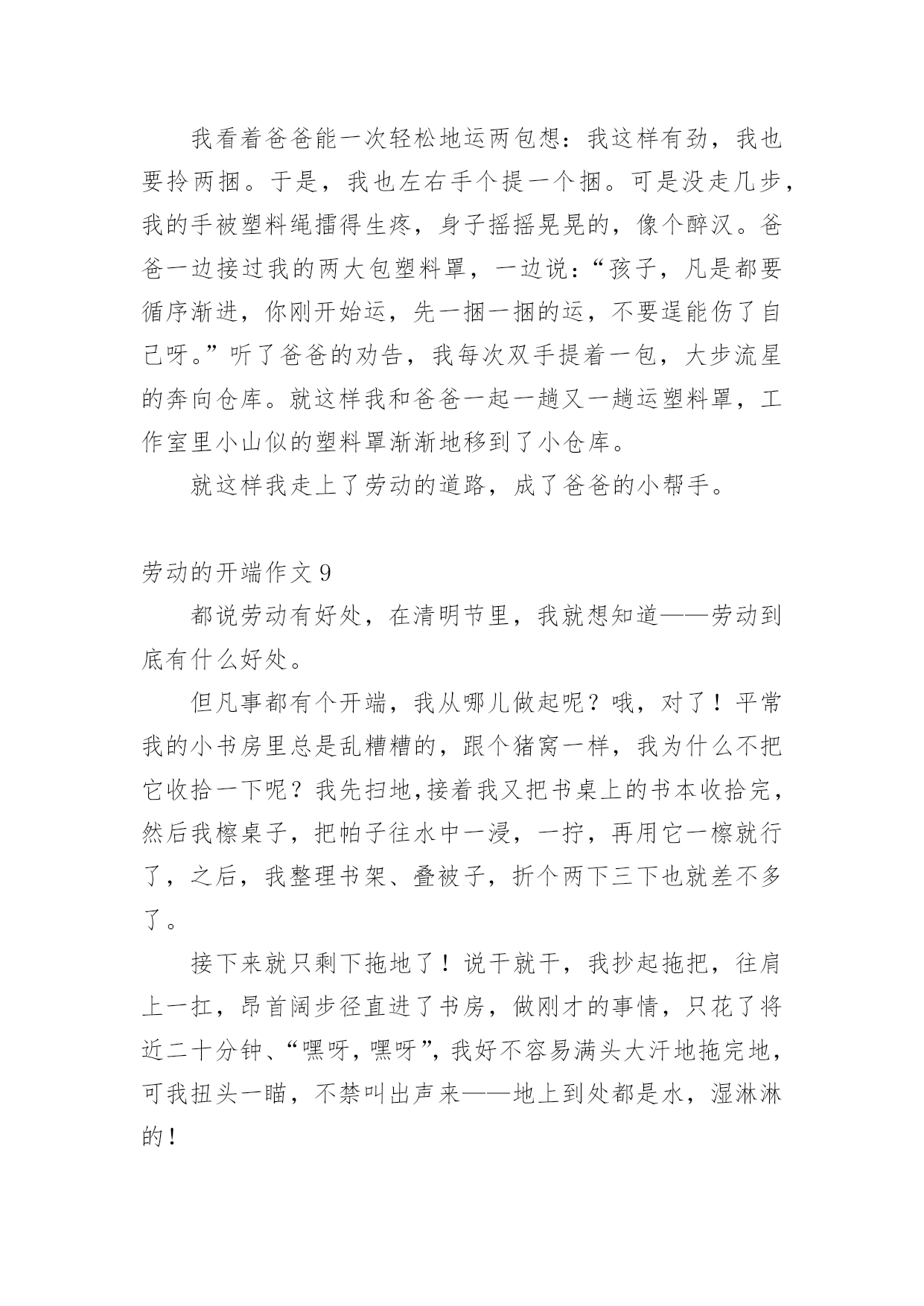 我看着爸爸能一次轻松地运两包想：我这样有劲，我也要拎两捆。于是，我也左右手个提一个捆。可是没走几步，我的手被塑料绳擂得生疼，身子摇摇晃晃的，像个醉汉。爸爸一边接过我的两大包塑料罩，一边说：“孩子，凡是都要循序渐进，你刚开始运，先一捆一捆的运，不要逞能伤了自己呀。”听了爸爸的劝告，我每次双手提着一包，大步流星的奔向仓库。就这样我和爸爸一起一趟又一趟运塑料罩，工作室里小山似的塑料罩渐渐地移到了小仓库。

就这样我走上了劳动的道路，成了爸爸的小帮手。

劳动的开端作文 9

都说劳动有好处，在清明节里，我就想知道——劳动到底有什么好处。

但凡事都有个开端，我从哪儿做起呢？哦，对了！平常我的小书房里总是乱糟糟的，跟个猪窝一样，我为什么不把它收拾一下呢？我先扫地,接着我又把书桌上的书本收拾完，然后我檫桌子，把帕子往水中一浸，一拧，再用它一檫就行了，之后，我整理书架、叠被子，折个两下三下也就差不多了。

接下来就只剩下拖地了！说干就干，我抄起拖把，往肩上一扛，昂首阔步径直进了书房，做刚才的事情，只花了将近二十分钟、“嘿呀，嘿呀”，我好不容易满头大汗地拖完地，可我扭头一瞄，不禁叫出声来——地上到处都是水，湿淋淋的！